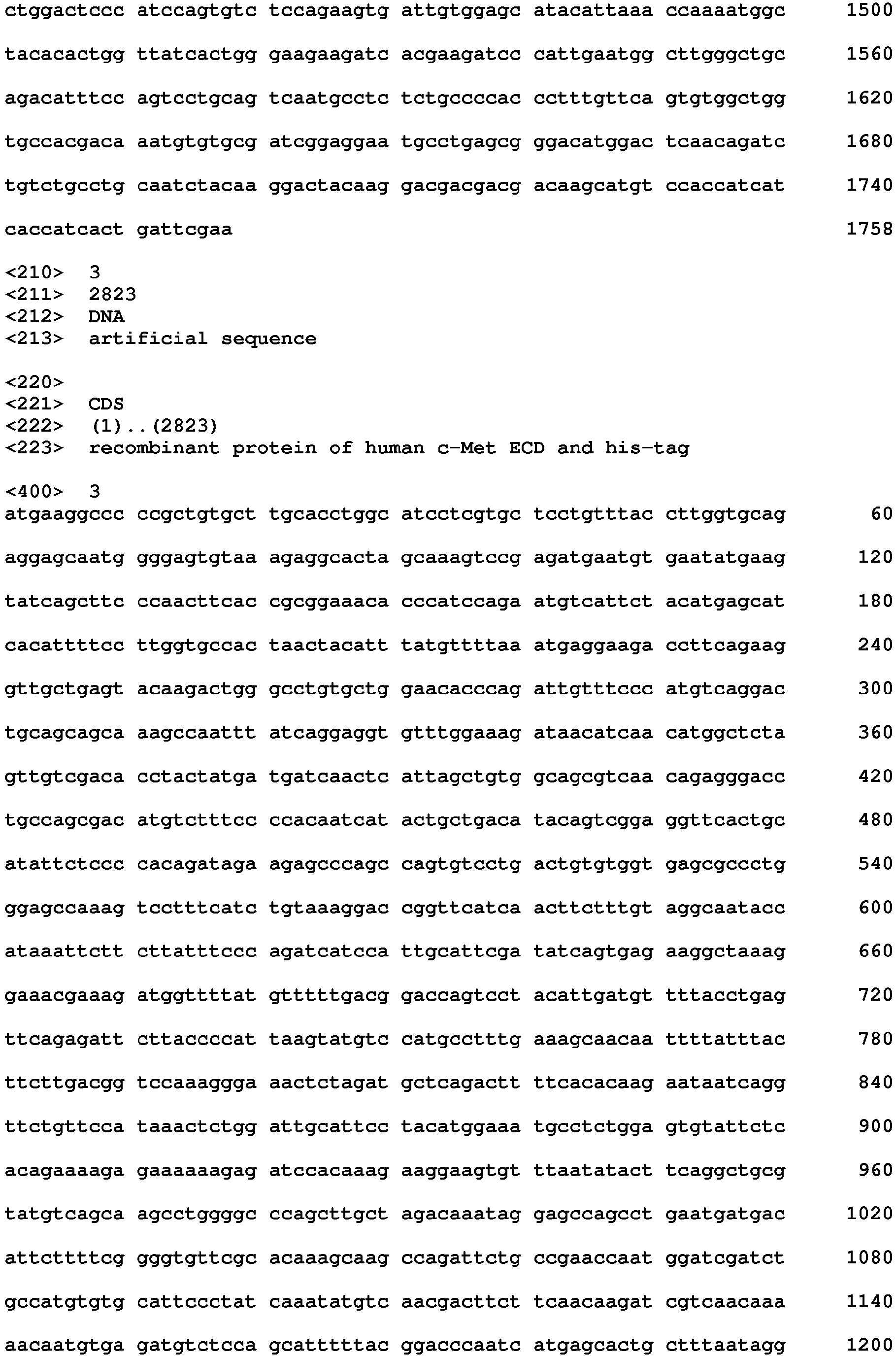 ctggactccc atccagtgtc tccagaagtg attgtggagc atacattaaa ccaaaatggc 1500

tacacactgg ttatcactgg gaagaagatc acgaagatcc cattgaatgg cttgggctgc 1560

agacatttcc agtcctgcag tcaatgcctc tctgccccac cctttgttca gtgtggctgg 1620

tgccacgaca aatgtgtgcg atcggaggaa tgcctgagcg ggacatggac tcaacagatc 1680

tgtctgcctg caatctacaa ggactacaag gacgacgacg acaagcatgt ccaccatcat 1740

caccatcact gattcgaa 1758

<210> 3
<211> 2823
<212> DNA
<213> artificial sequence

<220>
<221> CDS
<222> (1)..(2823)
<223> recombinant protein of human c-Met ECD and his-tag

<400> 3
atgaaggccc ccgctgtgct tgcacctggc atcctcgtgc tcctgtttac cttggtgcag 60

aggagcaatg gggagtgtaa agaggcacta gcaaagtccg agatgaatgt gaatatgaag 120

tatcagcttc ccaacttcac cgcggaaaca cccatccaga atgtcattct acatgagcat 180

cacattttcc ttggtgccac taactacatt tatgttttaa atgaggaaga ccttcagaag 240

gttgctgagt acaagactgg gcctgtgctg gaacacccag attgtttccc atgtcaggac 300

tgcagcagca aagccaattt atcaggaggt gtttggaaag ataacatcaa catggctcta 360

gttgtcgaca cctactatga tgatcaactc attagctgtg gcagcgtcaa cagagggacc 420

tgccagcgac atgtctttcc ccacaatcat actgctgaca tacagtcgga ggttcactgc 480

atattctccc cacagataga agagcccagc cagtgtcctg actgtgtggt gagcgccctg 540

ggagccaaag tcctttcatc tgtaaaggac cggttcatca acttctttgt aggcaatacc 600

ataaattctt cttatttccc agatcatcca ttgcattcga tatcagtgag aaggctaaag 660

gaaacgaaag atggttttat gtttttgacg gaccagtcct acattgatgt tttacctgag 720

ttcagagatt cttaccccat taagtatgtc catgcctttg aaagcaacaa ttttatttac 780

ttcttgacgg tccaaaggga aactctagat gctcagactt ttcacacaag aataatcagg 840

ttctgttcca taaactctgg attgcattcc tacatggaaa tgcctctgga gtgtattctc 900

acagaaaaga gaaaaaagag atccacaaag aaggaagtgt ttaatatact tcaggctgcg 960

tatgtcagca agcctggggc ccagcttgct agacaaatag gagccagcct gaatgatgac 1020

attcttttcg gggtgttcgc acaaagcaag ccagattctg ccgaaccaat ggatcgatct 1080

gccatgtgtg cattccctat caaatatgtc aacgacttct tcaacaagat cgtcaacaaa 1140

aacaatgtga gatgtctcca gcatttttac ggacccaatc atgagcactg ctttaatagg 1200